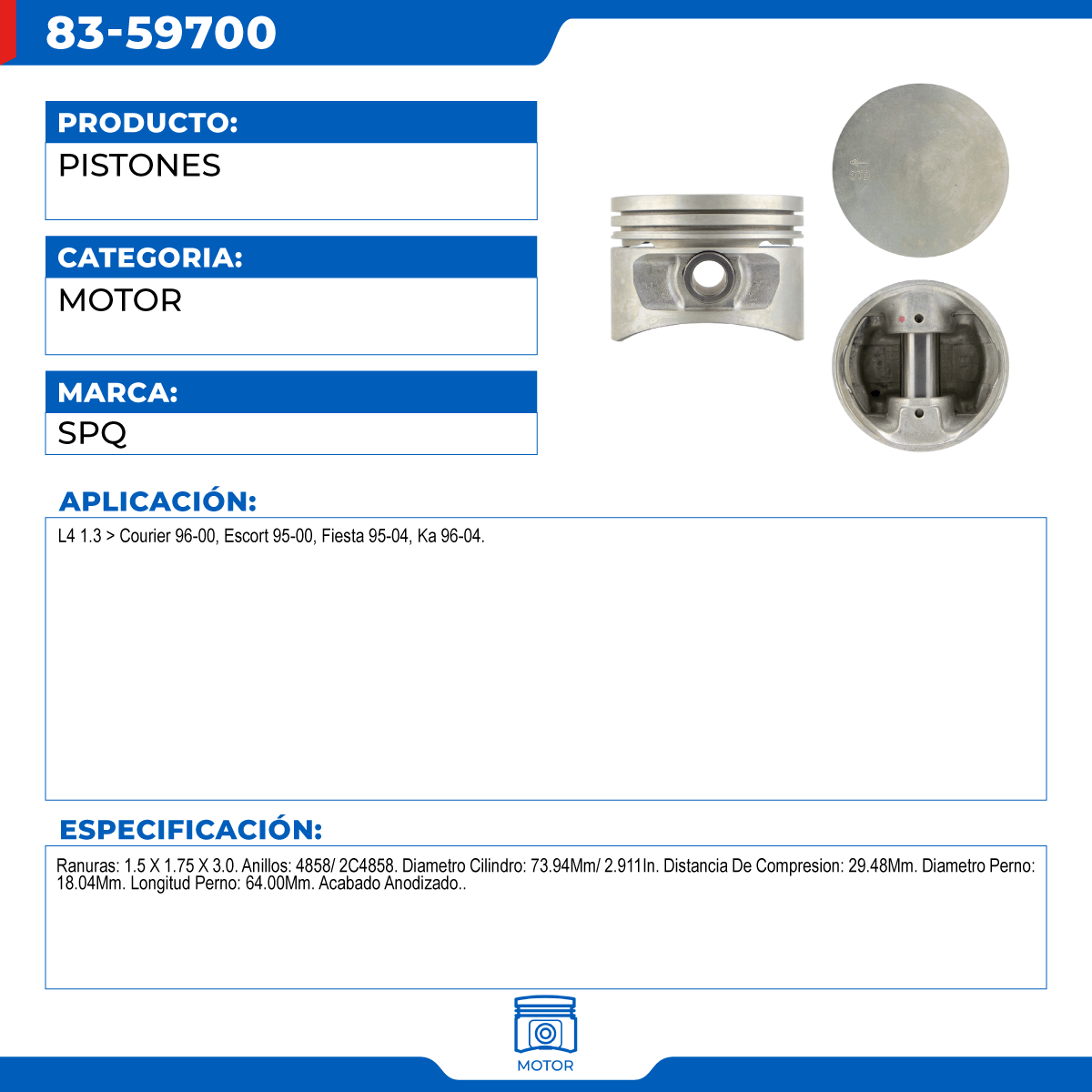 83-59700

PRODUCTO:
PISTONES

CATEGORIA:
MOTOR

MARCA:
SPQ

APLICACIÓN:
L4 1.3 > Courier 96-00, Escort 95-00, Fiesta 95-04, Ka 96-04.

ESPECIFICACIÓN:
Ranuras: 1.5 X 1.75 X 3.0. Anillos: 4858/ 2C4858. Diametro Cilindro: 73.94Mm/ 2.911In. Distancia De Compresion: 29.48Mm. Diametro Perno: 18.04Mm. Longitud Perno: 64.00Mm. Acabado Anodizado..

MOTOR